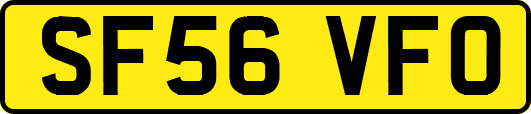 SF56 VFO